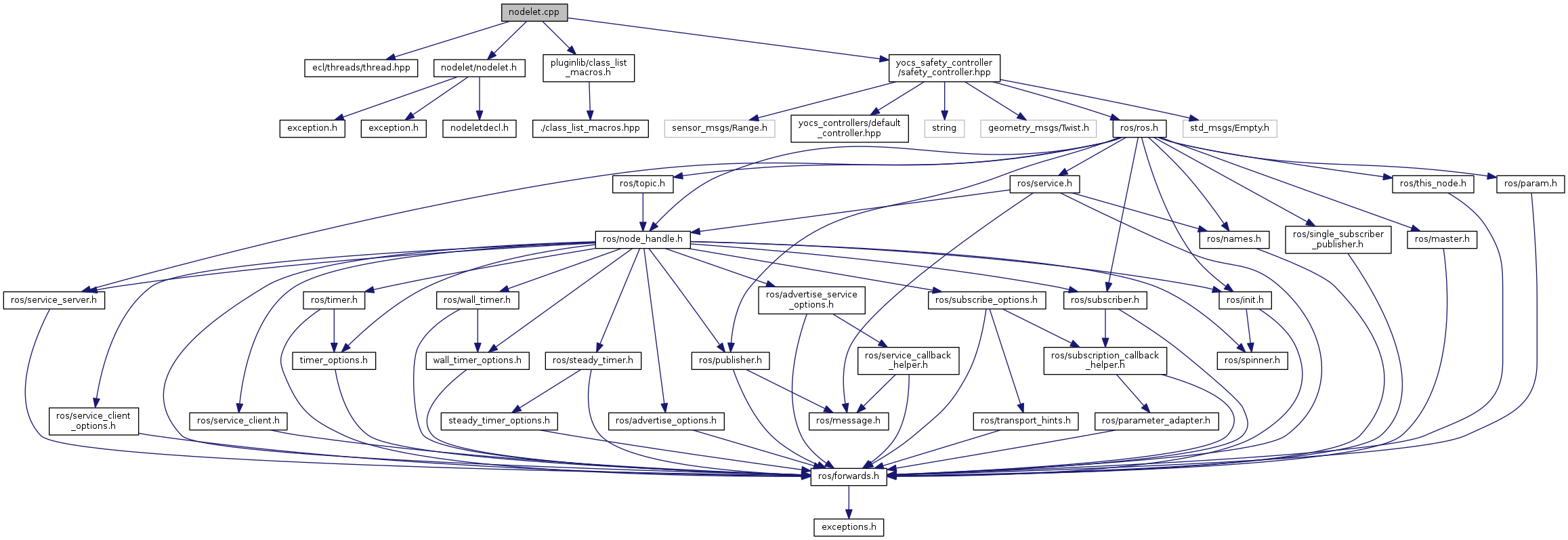 nodelet.cpp

ecl/threads/thread.hpp

nodelet/nodelet.h

pluginlib/class_list_macros.h

yocs_safety_controller/safety_controller.hpp

exception.h

exception.h

nodeletdecl.h

./class_list_macros.hpp

sensor_msgs/Range.h

yocs_controllers/default_controller.hpp

string

geometry_msgs/Twist.h

ros/ros.h

std_msgs/Empty.h

ros/topic.h

ros/service.h

ros/this_node.h

ros/param.h

ros/node_handle.h

ros/names.h

ros/single_subscriber_publisher.h

ros/master.h

ros/service_server.h

ros/timer.h

ros/wall_timer.h

ros/advertise_service_options.h

ros/subscribe_options.h

ros/subscriber.h

ros/init.h

timer_options.h

wall_timer_options.h

ros/steady_timer.h

ros/publisher.h

ros/service_callback_helper.h

ros/subscription_callback_helper.h

ros/spinner.h

ros/service_client_options.h

ros/service_client.h

steady_timer_options.h

ros/advertise_options.h

ros/message.h

ros/transport_hints.h

ros/parameter_adapter.h

ros/forwards.h

exceptions.h